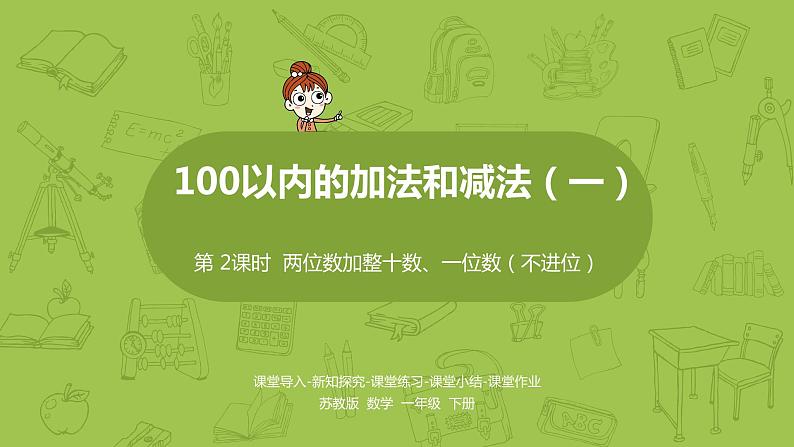 $E=mc^2$

100以内的加法和减法（一）

第 2课时 两位数加整十数、一位数（不进位）

课堂导入-新知探究-课堂练习-课堂小结-课堂作业

苏教版 数学 一年级 下册

ABC